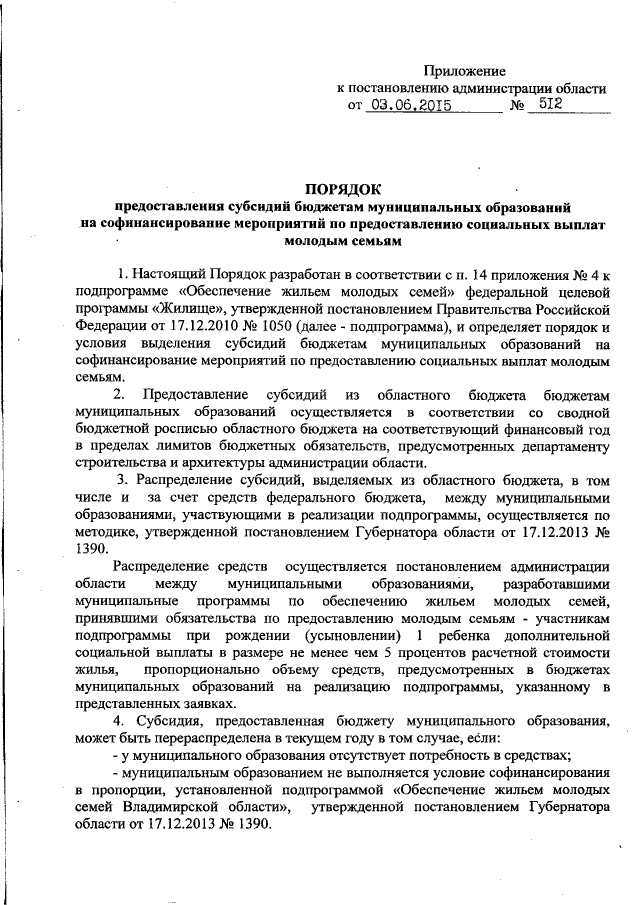 Приложение
к постановлению администрации области
от 03.06.2015 № 512

ПОРЯДОК
предоставления субсидий бюджетам муниципальных образований на софинансирование мероприятий по предоставлению социальных выплат молодым семьям

1. Настоящий Порядок разработан в соответствии с п. 14 приложения № 4 к подпрограмме «Обеспечение жильем молодых семей» федеральной целевой программы «Жилище», утвержденной постановлением Правительства Российской Федерации от 17.12.2010 № 1050 (далее - подпрограмма), и определяет порядок и условия выделения субсидий бюджетам муниципальных образований на софинансирование мероприятий по предоставлению социальных выплат молодым семьям.

2. Предоставление субсидий из областного бюджета бюджетам муниципальных образований осуществляется в соответствии со сводной бюджетной росписью областного бюджета на соответствующий финансовый год в пределах лимитов бюджетных обязательств, предусмотренных департаменту строительства и архитектуры администрации области.

3. Распределение субсидий, выделяемых из областного бюджета, в том числе и за счет средств федерального бюджета, между муниципальными образованиями, участвующими в реализации подпрограммы, осуществляется по методике, утвержденной постановлением Губернатора области от 17.12.2013 № 1390.

Распределение средств осуществляется постановлением администрации области между муниципальными образованиями, разработавшими муниципальные программы по обеспечению жильем молодых семей, принявшими обязательства по предоставлению молодым семьям - участникам подпрограммы при рождении (усыновлении) 1 ребенка дополнительной социальной выплаты в размере не менее чем 5 процентов расчетной стоимости жилья, пропорционально объему средств, предусмотренных в бюджетах муниципальных образований на реализацию подпрограммы, указанному в представленных заявках.

4. Субсидия, предоставленная бюджету муниципального образования, может быть перераспределена в текущем году в том случае, если:
- у муниципального образования отсутствует потребность в средствах;
- муниципальным образованием не выполняется условие софинансирования в пропорции, установленной подпрограммой «Обеспечение жильем молодых семей Владимирской области», утвержденной постановлением Губернатора области от 17.12.2013 № 1390.